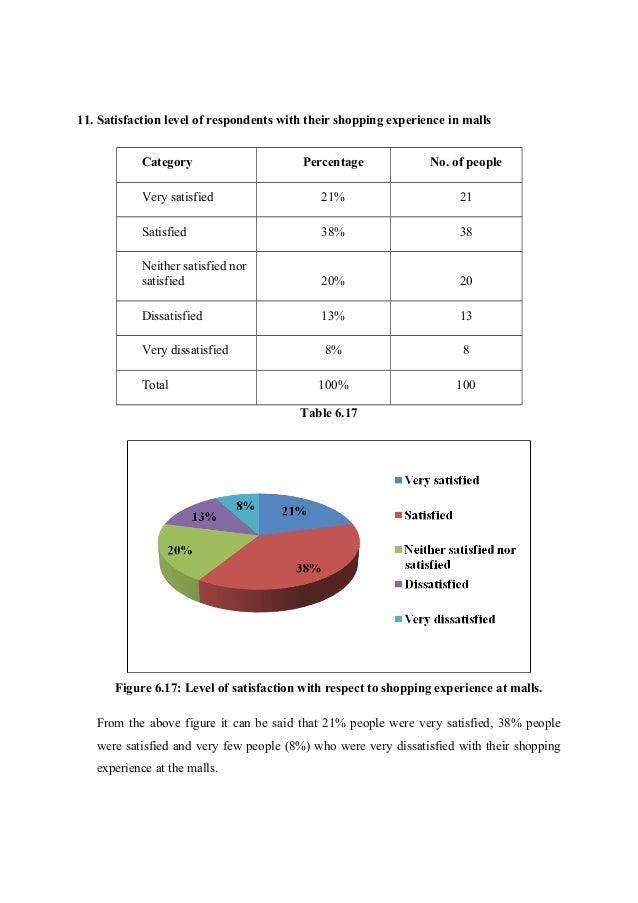 11. Satisfaction level of respondents with their shopping experience in malls

| Category | Percentage | No. of people |
|---|---|---|
| Very satisfied | 21% | 21 |
| Satisfied | 38% | 38 |
| Neither satisfied nor satisfied | 20% | 20 |
| Dissatisfied | 13% | 13 |
| Very dissatisfied | 8% | 8 |
| Total | 100% | 100 |

Table 6.17

8%
21%
13%
20%
38%

Very satisfied
Satisfied
Neither satisfied nor satisfied
Dissatisfied
Very dissatisfied

Figure 6.17: Level of satisfaction with respect to shopping experience at malls.

From the above figure it can be said that 21% people were very satisfied, 38% people were satisfied and very few people (8%) who were very dissatisfied with their shopping experience at the malls.